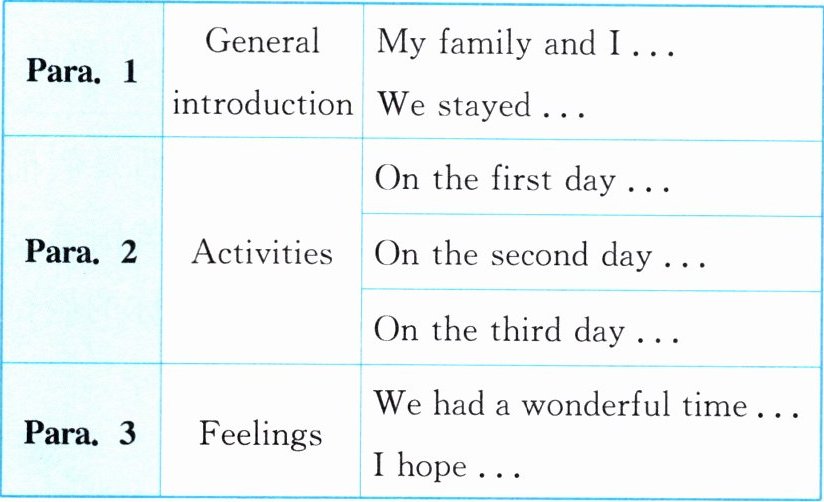 | Para. 1 | General introduction | My family and I ... We stayed ... |
|---|---|---|
| Para. 2 | Activities | On the first day ... |
| | | On the second day ... |
| | | On the third day ... |
| Para. 3 | Feelings | We had a wonderful time ... I hope ... |